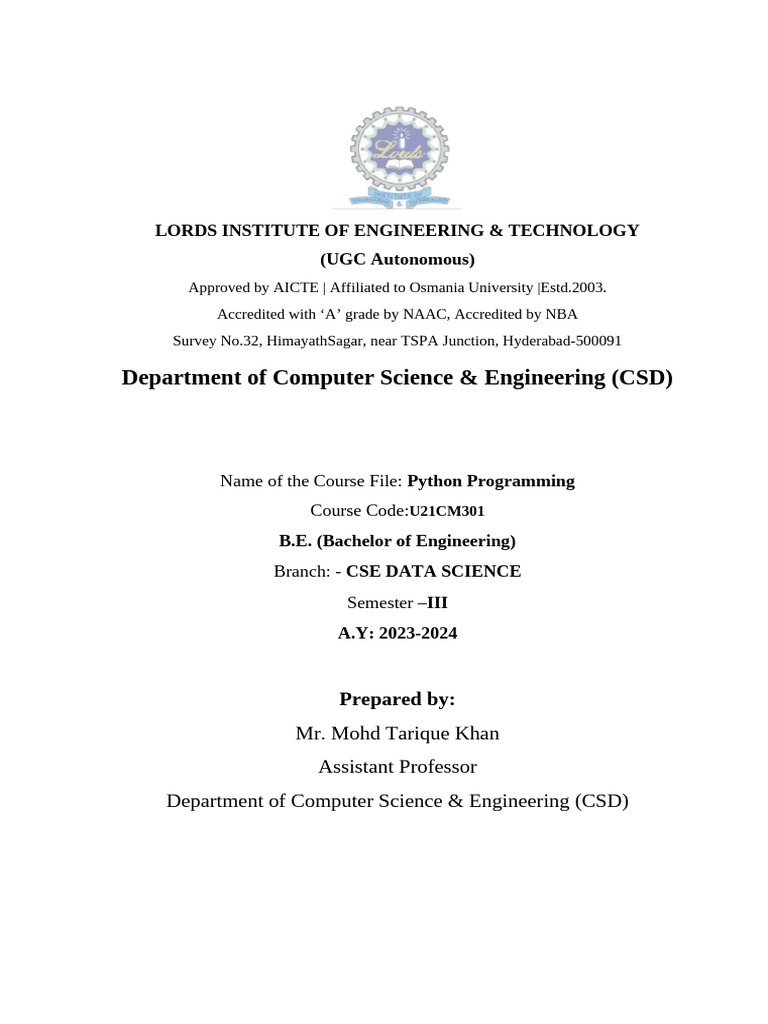 Lords

LORDS INSTITUTE OF ENGINEERING & TECHNOLOGY

(UGC Autonomous)

Approved by AICTE | Affiliated to Osmania University |Estd.2003.

Accredited with ‘A’ grade by NAAC, Accredited by NBA

Survey No.32, HimayathSagar, near TSPA Junction, Hyderabad-500091

Department of Computer Science & Engineering (CSD)

Name of the Course File: Python Programming

Course Code:U21CM301

B.E. (Bachelor of Engineering)

Branch: - CSE DATA SCIENCE

Semester –III

A.Y: 2023-2024

Prepared by:

Mr. Mohd Tarique Khan

Assistant Professor

Department of Computer Science & Engineering (CSD)